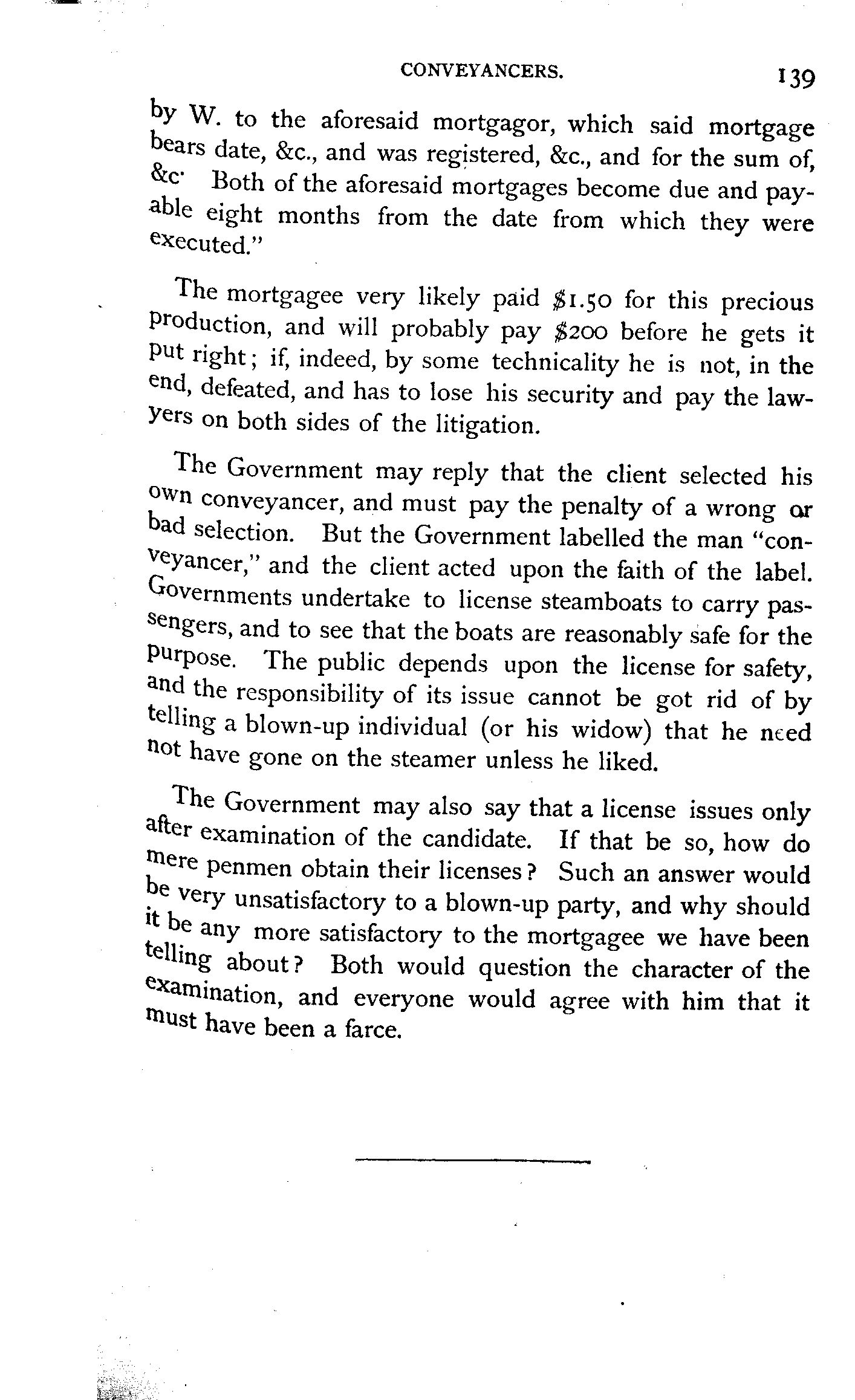 CONVEYANCERS. 139

by W. to the aforesaid mortgagor, which said mortgage bears date, &c., and was registered, &c., and for the sum of, &c. Both of the aforesaid mortgages become due and payable eight months from the date from which they were executed."

The mortgagee very likely paid \$1.50 for this precious production, and will probably pay \$200 before he gets it put right; if, indeed, by some technicality he is not, in the end, defeated, and has to lose his security and pay the lawyers on both sides of the litigation.

The Government may reply that the client selected his own conveyancer, and must pay the penalty of a wrong or bad selection. But the Government labelled the man "conveyancer," and the client acted upon the faith of the label. Governments undertake to license steamboats to carry passengers, and to see that the boats are reasonably safe for the purpose. The public depends upon the license for safety, and the responsibility of its issue cannot be got rid of by telling a blown-up individual (or his widow) that he need not have gone on the steamer unless he liked.

The Government may also say that a license issues only after examination of the candidate. If that be so, how do mere penmen obtain their licenses? Such an answer would be very unsatisfactory to a blown-up party, and why should it be any more satisfactory to the mortgagee we have been telling about? Both would question the character of the examination, and everyone would agree with him that it must have been a farce.